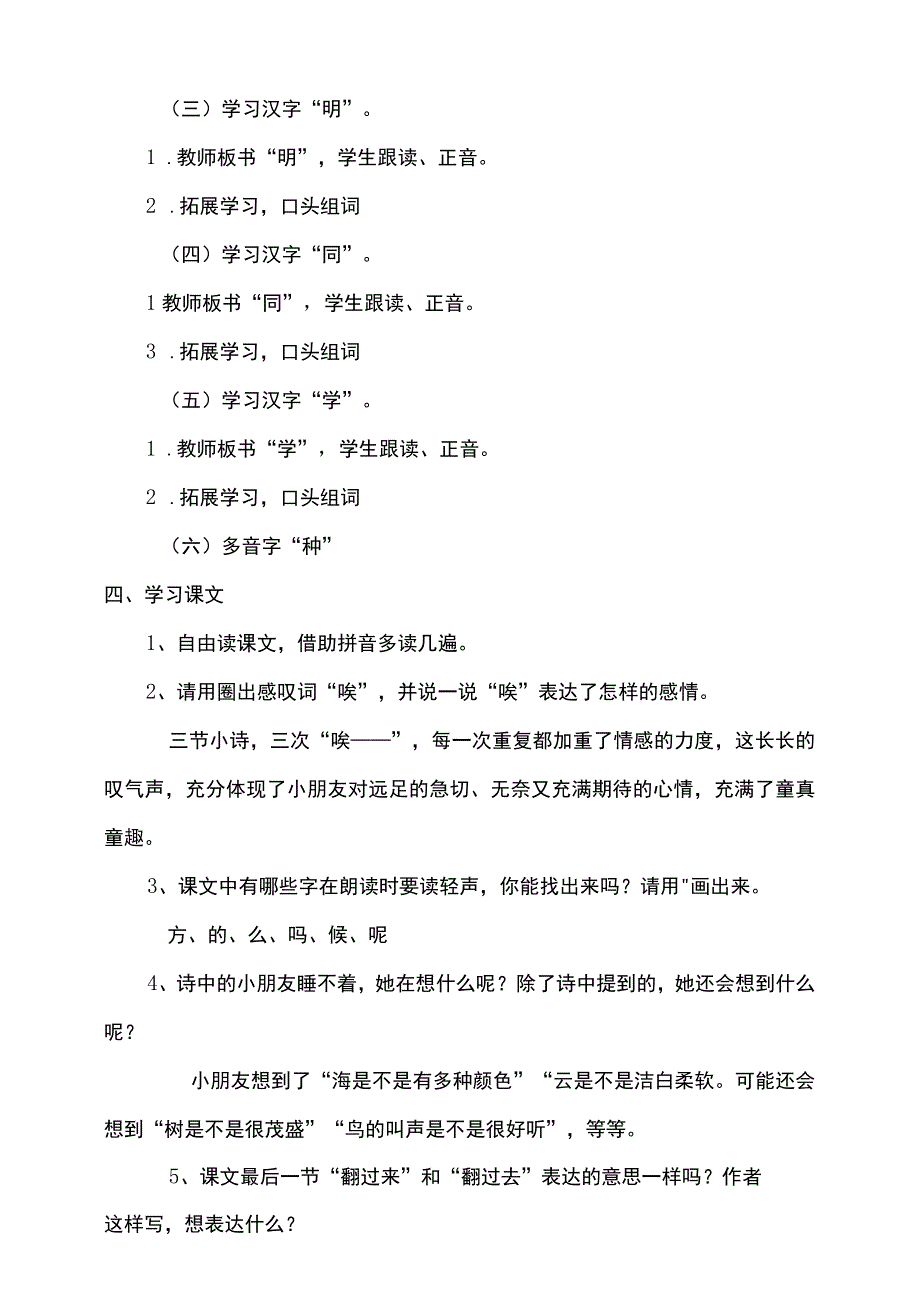 （三）学习汉字“明”。

1．教师板书“明”，学生跟读、正音。

2．拓展学习，口头组词

（四）学习汉字“同”。

1教师板书“同”，学生跟读、正音。

3．拓展学习，口头组词

（五）学习汉字“学”。

1．教师板书“学”，学生跟读、正音。

2．拓展学习，口头组词

（六）多音字“种”

四、学习课文

1、自由读课文，借助拼音多读几遍。

2、请用圈出感叹词“唉”，并说一说“唉”表达了怎样的感情。

三节小诗，三次“唉——”，每一次重复都加重了情感的力度，这长长的叹气声，充分体现了小朋友对远足的急切、无奈又充满期待的心情，充满了童真童趣。

3、课文中有哪些字在朗读时要读轻声，你能找出来吗？请用"画出来。

方、的、么、吗、候、呢

4、诗中的小朋友睡不着，她在想什么呢？除了诗中提到的，她还会想到什么呢？

小朋友想到了“海是不是有多种颜色”“云是不是洁白柔软。可能还会想到“树是不是很茂盛”“鸟的叫声是不是很好听”，等等。

5、课文最后一节“翻过来”和“翻过去”表达的意思一样吗？作者这样写，想表达什么？